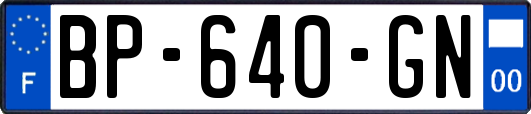 F

BP-640-GN

00